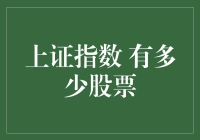 上证指数 有多少股票